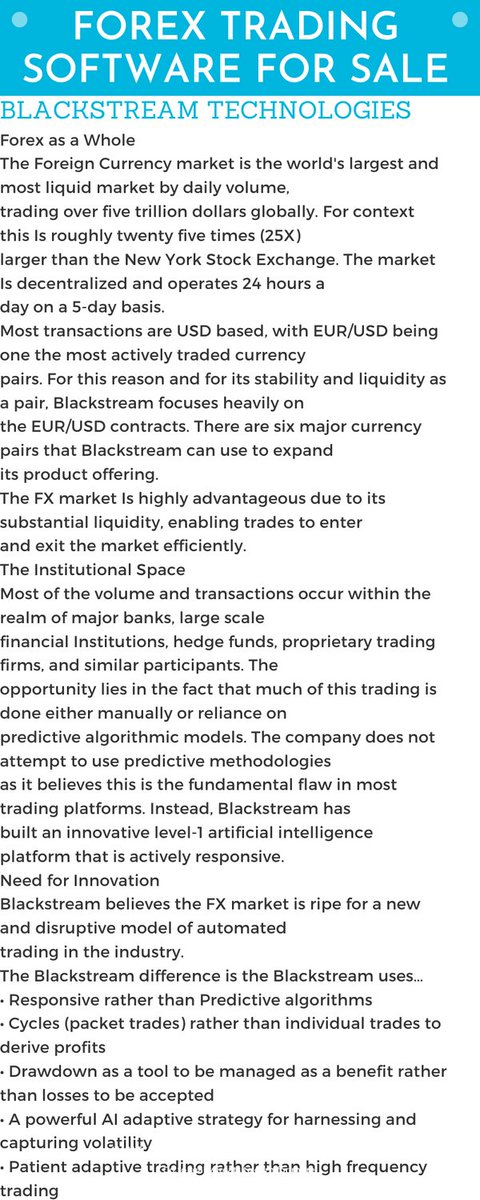 FOREX TRADING SOFTWARE FOR SALE

BLACKSTREAM TECHNOLOGIES

Forex as a Whole

The Foreign Currency market is the world's largest and most liquid market by daily volume, trading over five trillion dollars globally. For context this Is roughly twenty five times (25X) larger than the New York Stock Exchange. The market Is decentralized and operates 24 hours a day on a 5-day basis.

Most transactions are USD based, with EUR/USD being one the most actively traded currency pairs. For this reason and for its stability and liquidity as a pair, Blackstream focuses heavily on the EUR/USD contracts. There are six major currency pairs that Blackstream can use to expand its product offering.

The FX market Is highly advantageous due to its substantial liquidity, enabling trades to enter and exit the market efficiently.

The Institutional Space

Most of the volume and transactions occur within the realm of major banks, large scale financial Institutions, hedge funds, proprietary trading firms, and similar participants. The opportunity lies in the fact that much of this trading is done either manually or reliance on predictive algorithmic models. The company does not attempt to use predictive methodologies as it believes this is the fundamental flaw in most trading platforms. Instead, Blackstream has built an innovative level-1 artificial intelligence platform that is actively responsive.

Need for Innovation

Blackstream believes the FX market is ripe for a new and disruptive model of automated trading in the industry.

The Blackstream difference is the Blackstream uses...

• Responsive rather than Predictive algorithms
• Cycles (packet trades) rather than individual trades to derive profits
• Drawdown as a tool to be managed as a benefit rather than losses to be accepted
• A powerful AI adaptive strategy for harnessing and capturing volatility
• Patient adaptive trading rather than high frequency trading